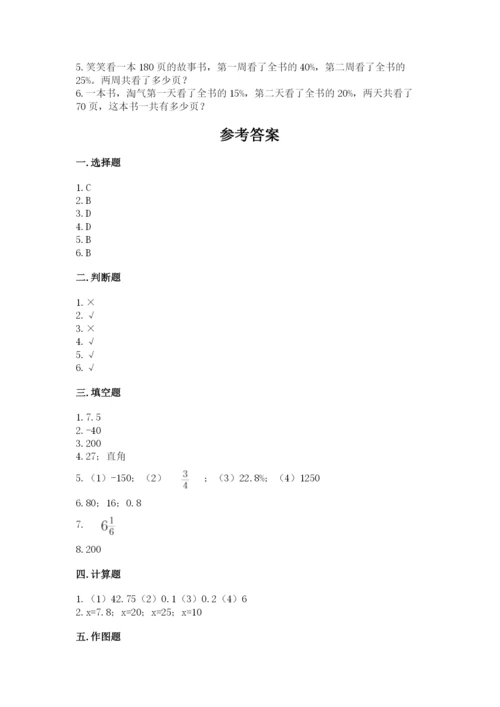 5. 笑笑看一本 180 页的故事书，第一周看了全书的 40%，第二周看了全书的 25%。两周共看了多少页？
6. 一本书，淘气第一天看了全书的 15%，第二天看了全书的 20%，两天共看了 70 页，这本书一共有多少页？

参考答案

一. 选择题

1. C
2. B
3. D
4. D
5. B
6. B

二. 判断题

1. ×
2. √
3. ×
4. √
5. √
6. √

三. 填空题

1. 7.5
2. -40
3. 200
4. 27；直角
5. （1）-150；（2） $\frac{3}{4}$ ；（3）22.8%；（4）1250
6. 80；16；0.8
7. $6\frac{1}{6}$
8. 200

四. 计算题

1. （1）42.75（2）0.1（3）0.2（4）6
2. x=7.8；x=20；x=25；x=10

五. 作图题